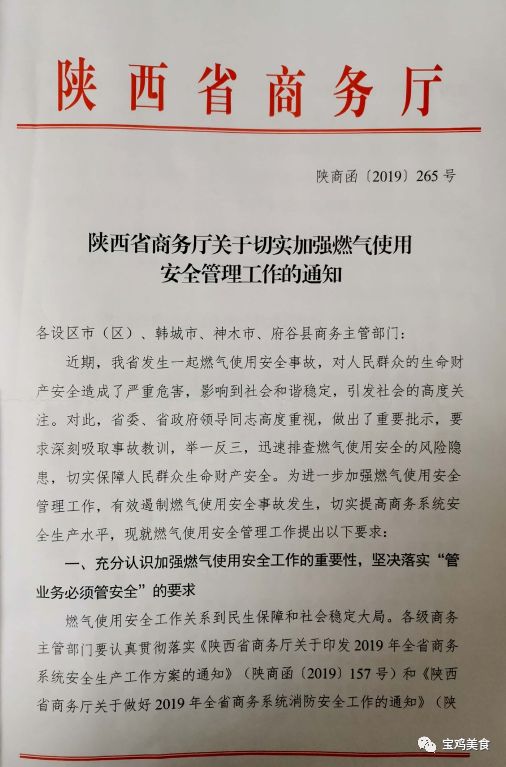 陕西省商务厅

陕商函〔2019〕265号

陕西省商务厅关于切实加强燃气使用安全管理工作的通知

各设区市（区）、韩城市、神木市、府谷县商务主管部门：

近期，我省发生一起燃气使用安全事故，对人民群众的生命财产安全造成了严重危害，影响到社会和谐稳定，引发社会的高度关注。对此，省委、省政府领导同志高度重视，做出了重要批示，要求深刻吸取事故教训，举一反三，迅速排查燃气使用安全的风险隐患，切实保障人民群众生命财产安全。为进一步加强燃气使用安全管理工作，有效遏制燃气使用安全事故发生，切实提高商务系统安全生产水平，现就燃气使用安全管理工作提出以下要求：

一、充分认识加强燃气使用安全工作的重要性，坚决落实“管业务必须管安全”的要求

燃气使用安全工作关系到民生保障和社会稳定大局。各级商务主管部门要认真贯彻落实《陕西省商务厅关于印发2019年全省商务系统安全生产工作方案的通知》（陕商函〔2019〕157号）和《陕西省商务厅关于做好2019年全省商务系统消防安全工作的通知》（陕

宝鸡美食